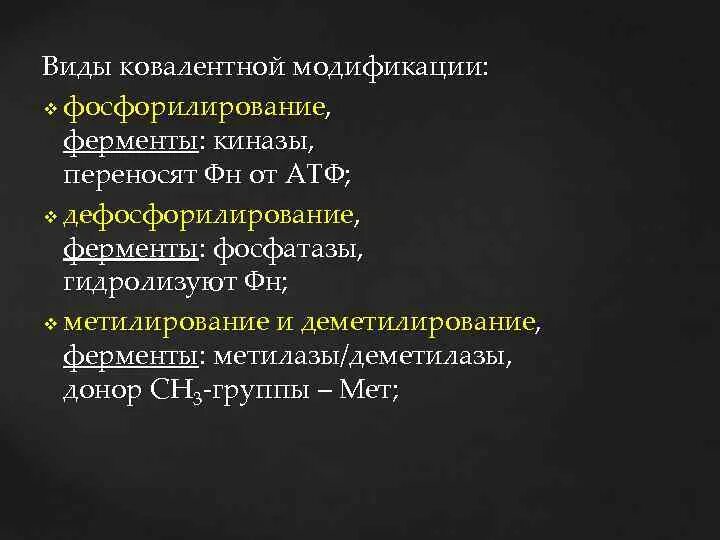 Виды ковалентной модификации:

❖ фосфорилирование, ферменты: киназы, переносят Фн от АТФ;

❖ дефосфорилирование, ферменты: фосфатазы, гидролизуют Фн;

❖ метилирование и деметилирование, ферменты: метилазы/деметилазы, донор $CH_3$-группы – Мет;